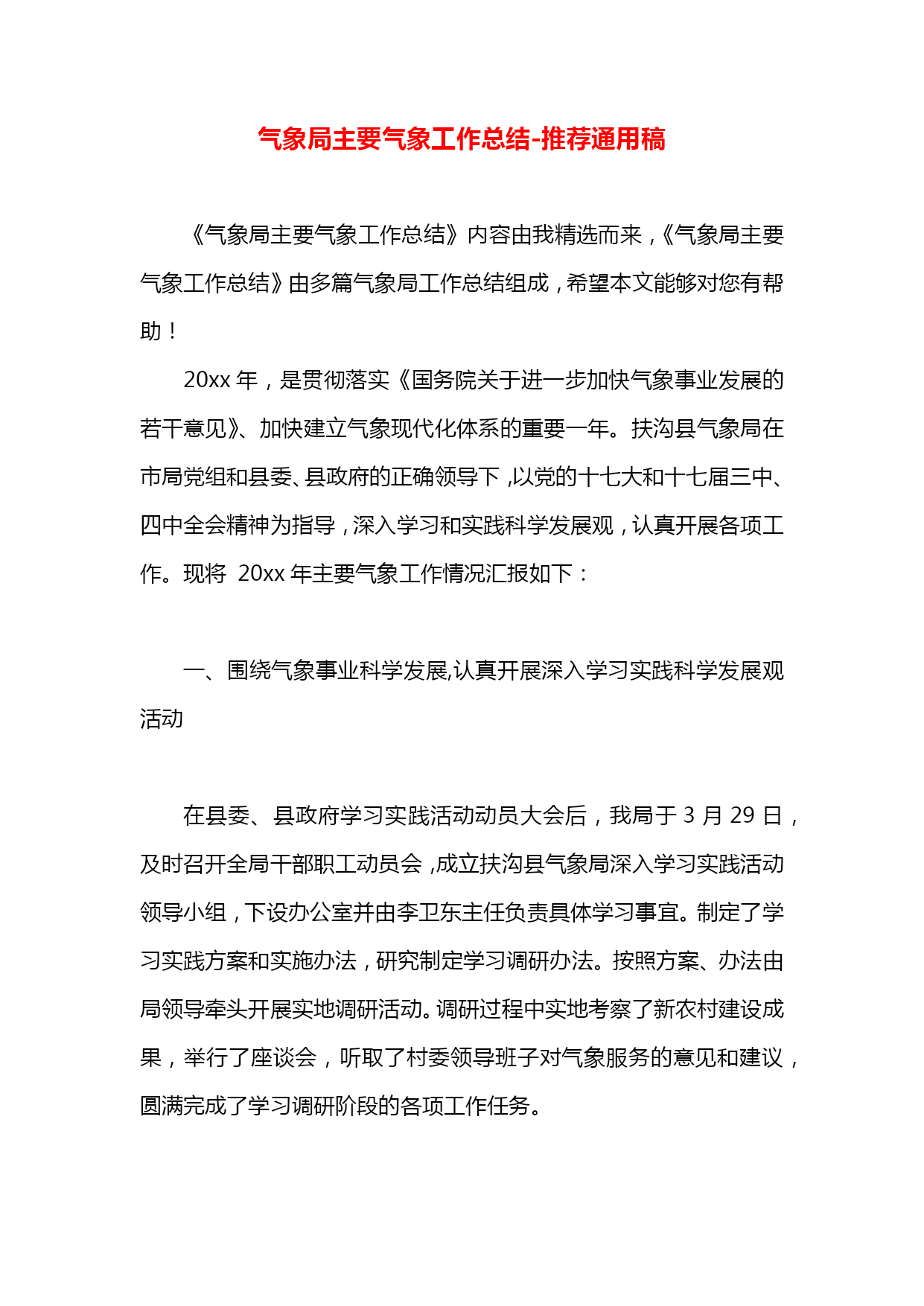 气象局主要气象工作总结-推荐通用稿

《气象局主要气象工作总结》内容由我精选而来，《气象局主要气象工作总结》由多篇气象局工作总结组成，希望本文能够对您有帮助！

20xx 年，是贯彻落实《国务院关于进一步加快气象事业发展的若干意见》、加快建立气象现代化体系的重要一年。扶沟县气象局在市局党组和县委、县政府的正确领导下，以党的十七大和十七届三中、四中全会精神为指导，深入学习和实践科学发展观，认真开展各项工作。现将 20xx 年主要气象工作情况汇报如下：

一、围绕气象事业科学发展,认真开展深入学习实践科学发展观活动

在县委、县政府学习实践活动动员大会后，我局于 3 月 29 日，及时召开全局干部职工动员会，成立扶沟县气象局深入学习实践活动领导小组，下设办公室并由李卫东主任负责具体学习事宜。制定了学习实践方案和实施办法，研究制定学习调研办法。按照方案、办法由局领导牵头开展实地调研活动。调研过程中实地考察了新农村建设成果，举行了座谈会，听取了村委领导班子对气象服务的意见和建议，圆满完成了学习调研阶段的各项工作任务。